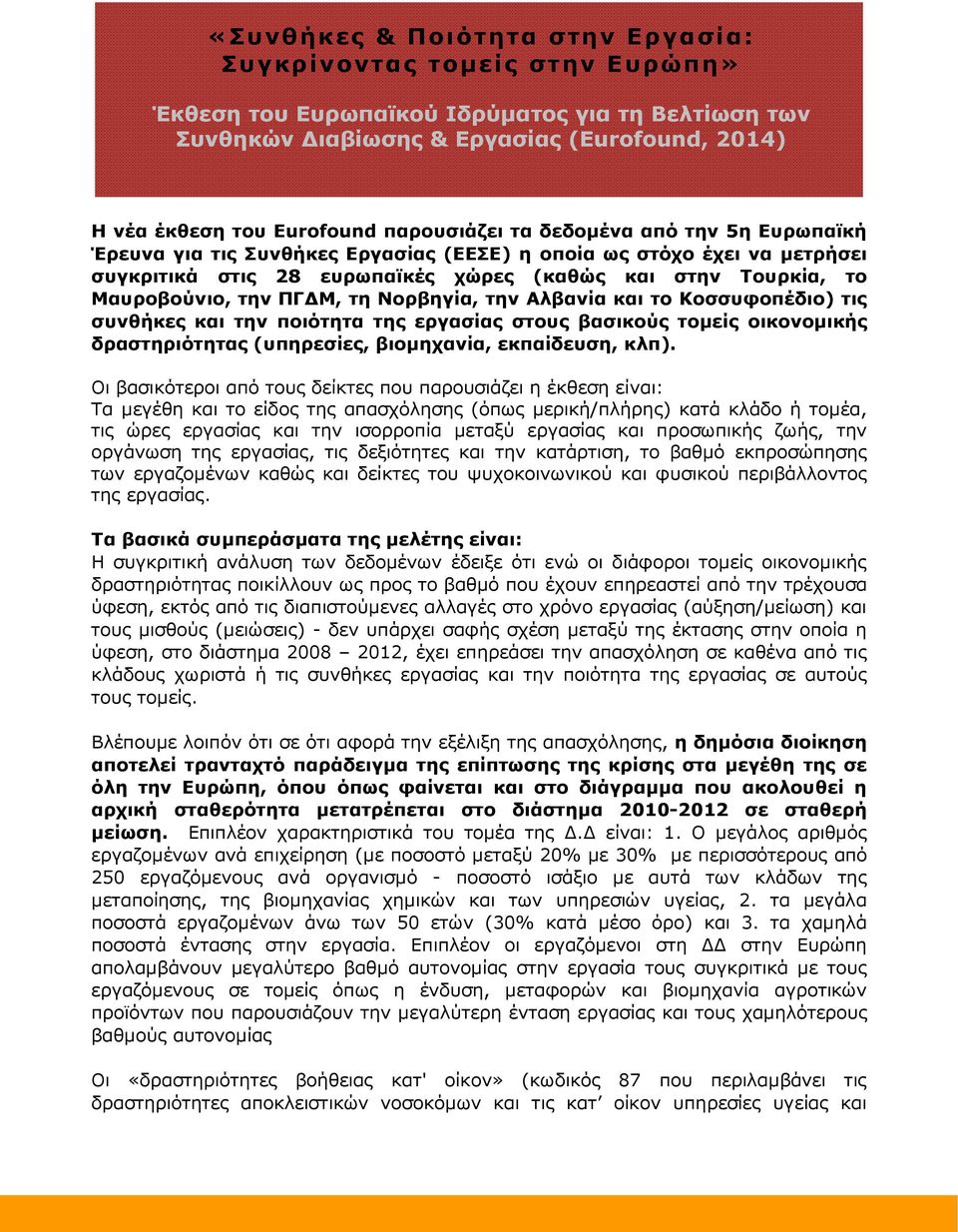 «Συνθήκες & Ποιότητα στην Εργασία: Συγκρίνοντας τομείς στην Ευρώπη»

Έκθεση του Ευρωπαϊκού Ιδρύματος για τη Βελτίωση των Συνθηκών Διαβίωσης & Εργασίας (Eurofound, 2014)

Η νέα έκθεση του Eurofound παρουσιάζει τα δεδομένα από την 5η Ευρωπαϊκή Έρευνα για τις Συνθήκες Εργασίας (ΕΕΣΕ) η οποία ως στόχο έχει να μετρήσει συγκριτικά στις 28 ευρωπαϊκές χώρες (καθώς και στην Τουρκία, το Μαυροβούνιο, την ΠΓΔΜ, τη Νορβηγία, την Αλβανία και το Κοσσυφοπέδιο) τις συνθήκες και την ποιότητα της εργασίας στους βασικούς τομείς οικονομικής δραστηριότητας (υπηρεσίες, βιομηχανία, εκπαίδευση, κλπ).

Οι βασικότεροι από τους δείκτες που παρουσιάζει η έκθεση είναι:
Τα μεγέθη και το είδος της απασχόλησης (όπως μερική/πλήρης) κατά κλάδο ή τομέα, τις ώρες εργασίας και την ισορροπία μεταξύ εργασίας και προσωπικής ζωής, την οργάνωση της εργασίας, τις δεξιότητες και την κατάρτιση, το βαθμό εκπροσώπησης των εργαζομένων καθώς και δείκτες του ψυχοκοινωνικού και φυσικού περιβάλλοντος της εργασίας.

Τα βασικά συμπεράσματα της μελέτης είναι:
Η συγκριτική ανάλυση των δεδομένων έδειξε ότι ενώ οι διάφοροι τομείς οικονομικής δραστηριότητας ποικίλλουν ως προς το βαθμό που έχουν επηρεαστεί από την τρέχουσα ύφεση, εκτός από τις διαπιστούμενες αλλαγές στο χρόνο εργασίας (αύξηση/μείωση) και τους μισθούς (μειώσεις) - δεν υπάρχει σαφής σχέση μεταξύ της έκτασης στην οποία η ύφεση, στο διάστημα 2008 – 2012, έχει επηρεάσει την απασχόληση σε καθένα από τις κλάδους χωριστά ή τις συνθήκες εργασίας και την ποιότητα της εργασίας σε αυτούς τους τομείς.

Βλέπουμε λοιπόν ότι σε ότι αφορά την εξέλιξη της απασχόλησης, η δημόσια διοίκηση αποτελεί τρανταχτό παράδειγμα της επίπτωσης της κρίσης στα μεγέθη της σε όλη την Ευρώπη, όπου όπως φαίνεται και στο διάγραμμα που ακολουθεί η αρχική σταθερότητα μετατρέπεται στο διάστημα 2010-2012 σε σταθερή μείωση. Επιπλέον χαρακτηριστικά του τομέα της Δ.Δ είναι: 1. Ο μεγάλος αριθμός εργαζομένων ανά επιχείρηση (με ποσοστό μεταξύ 20% με 30% με περισσότερους από 250 εργαζόμενους ανά οργανισμό - ποσοστό ισάξιο με αυτά των κλάδων της μεταποίησης, της βιομηχανίας χημικών και των υπηρεσιών υγείας, 2. τα μεγάλα ποσοστά εργαζομένων άνω των 50 ετών (30% κατά μέσο όρο) και 3. τα χαμηλά ποσοστά έντασης στην εργασία. Επιπλέον οι εργαζόμενοι στη ΔΔ στην Ευρώπη απολαμβάνουν μεγαλύτερο βαθμό αυτονομίας στην εργασία τους συγκριτικά με τους εργαζόμενους σε τομείς όπως η ένδυση, μεταφορών και βιομηχανία αγροτικών προϊόντων που παρουσιάζουν την μεγαλύτερη ένταση εργασίας και τους χαμηλότερους βαθμούς αυτονομίας

Οι «δραστηριότητες βοήθειας κατ' οίκον» (κωδικός 87 που περιλαμβάνει τις δραστηριότητες αποκλειστικών νοσοκόμων και τις κατ’ οίκον υπηρεσίες υγείας και